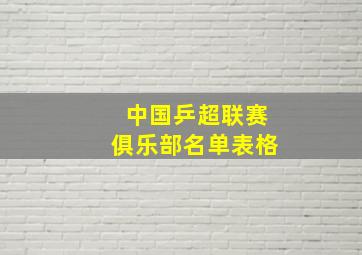 中国乒超联赛
俱乐部名单表格